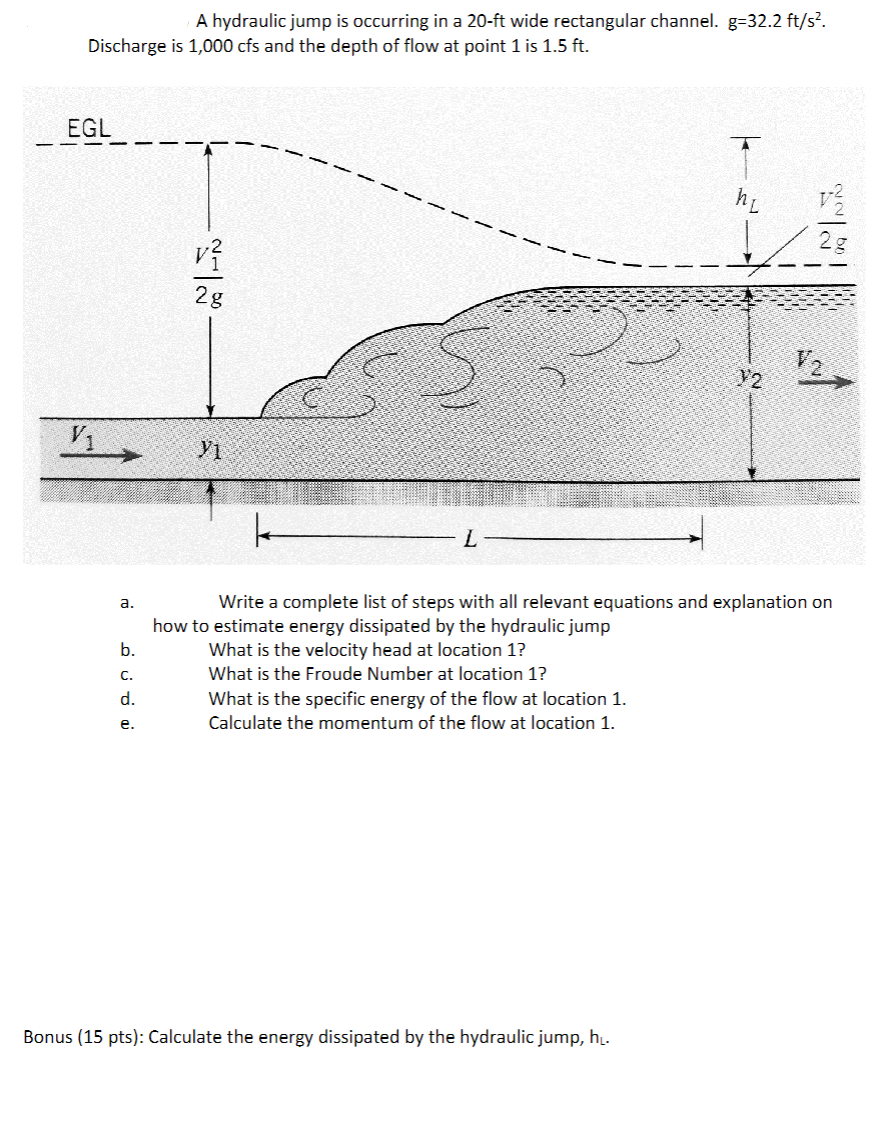 A hydraulic jump is occurring in a 20-ft wide rectangular channel. g=32.2 ft/s$^2$. Discharge is 1,000 cfs and the depth of flow at point 1 is 1.5 ft.

EGL

$\frac{V_1^2}{2g}$

$h_L$

$\frac{V_2^2}{2g}$

$V_1$

$y_1$

$y_2$

$V_2$

$L$

a. Write a complete list of steps with all relevant equations and explanation on how to estimate energy dissipated by the hydraulic jump

b. What is the velocity head at location 1?

c. What is the Froude Number at location 1?

d. What is the specific energy of the flow at location 1.

e. Calculate the momentum of the flow at location 1.

Bonus (15 pts): Calculate the energy dissipated by the hydraulic jump, $h_L$.